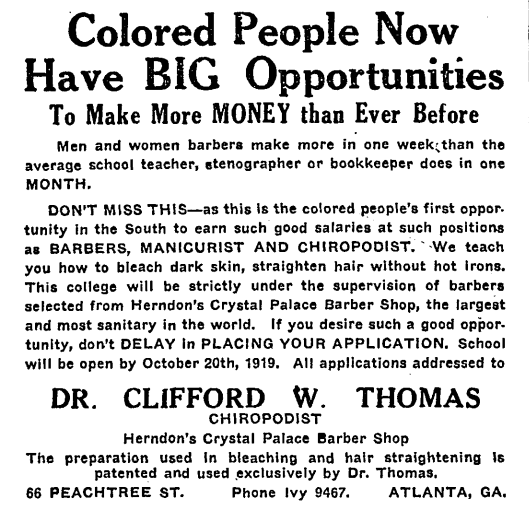 Colored People Now Have BIG Opportunities

To Make More MONEY than Ever Before

Men and women barbers make more in one week than the average school teacher, stenographer or bookkeeper does in one MONTH.

DON'T MISS THIS—as this is the colored people's first opportunity in the South to earn such good salaries at such positions as BARBERS, MANICURIST AND CHIROPODIST. We teach you how to bleach dark skin, straighten hair without hot irons. This college will be strictly under the supervision of barbers selected from Herndon's Crystal Palace Barber Shop, the largest and most sanitary in the world. If you desire such a good opportunity, don't DELAY in PLACING YOUR APPLICATION. School will be open by October 20th, 1919. All applications addressed to

DR. CLIFFORD W. THOMAS
CHIROPODIST
Herndon's Crystal Palace Barber Shop

The preparation used in bleaching and hair straightening is patented and used exclusively by Dr. Thomas.

66 PEACHTREE ST. Phone Ivy 9467. ATLANTA, GA.